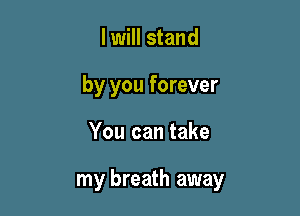 I will stand

by you forever

You can take

my breath away